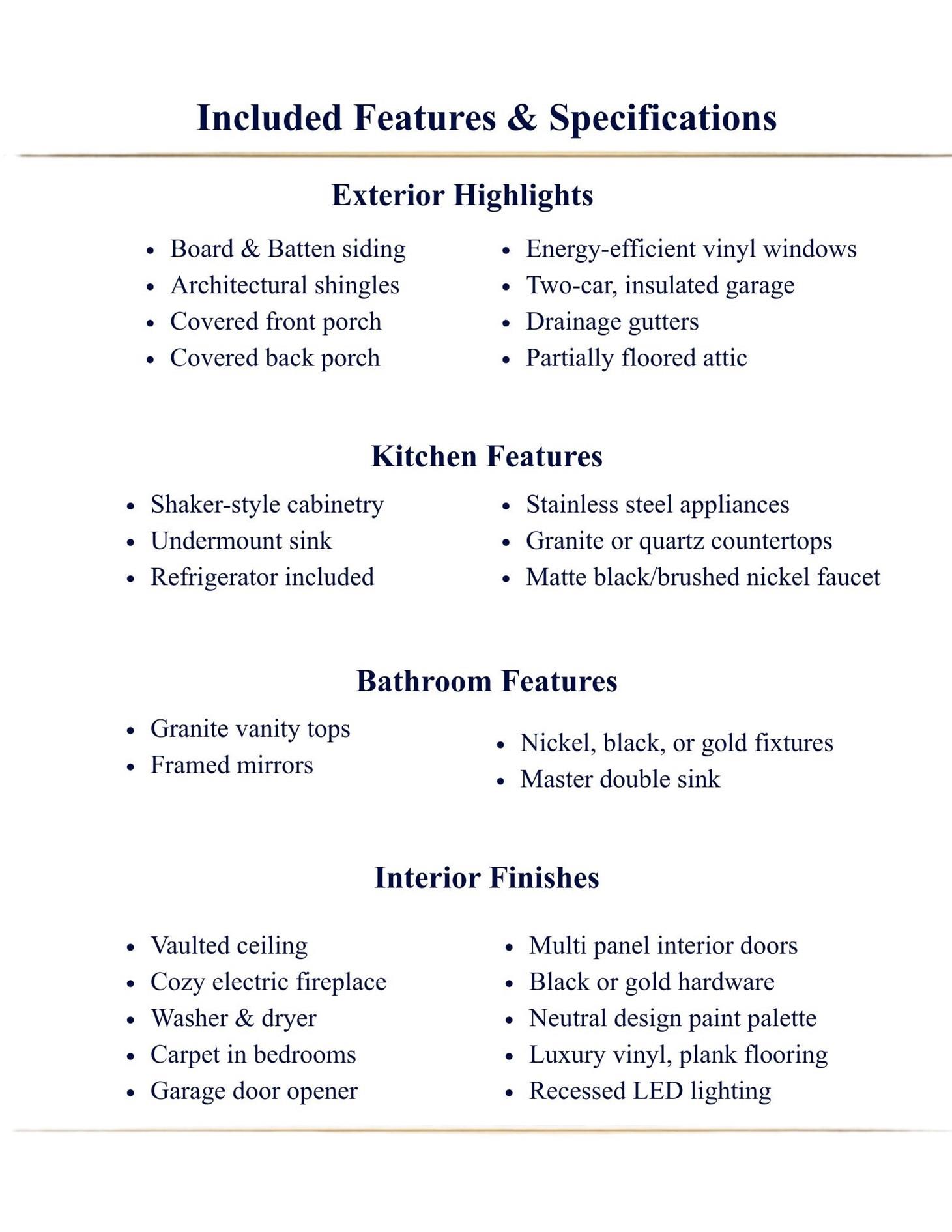 Included Features & Specifications

Exterior Highlights

• Board & Batten siding
• Architectural shingles
• Covered front porch
• Covered back porch

• Energy-efficient vinyl windows
• Two-car, insulated garage
• Drainage gutters
• Partially floored attic

Kitchen Features

• Shaker-style cabinetry
• Undermount sink
• Refrigerator included

• Stainless steel appliances
• Granite or quartz countertops
• Matte black/brushed nickel faucet

Bathroom Features

• Granite vanity tops
• Framed mirrors

• Nickel, black, or gold fixtures
• Master double sink

Interior Finishes

• Vaulted ceiling
• Cozy electric fireplace
• Washer & dryer
• Carpet in bedrooms
• Garage door opener

• Multi panel interior doors
• Black or gold hardware
• Neutral design paint palette
• Luxury vinyl, plank flooring
• Recessed LED lighting